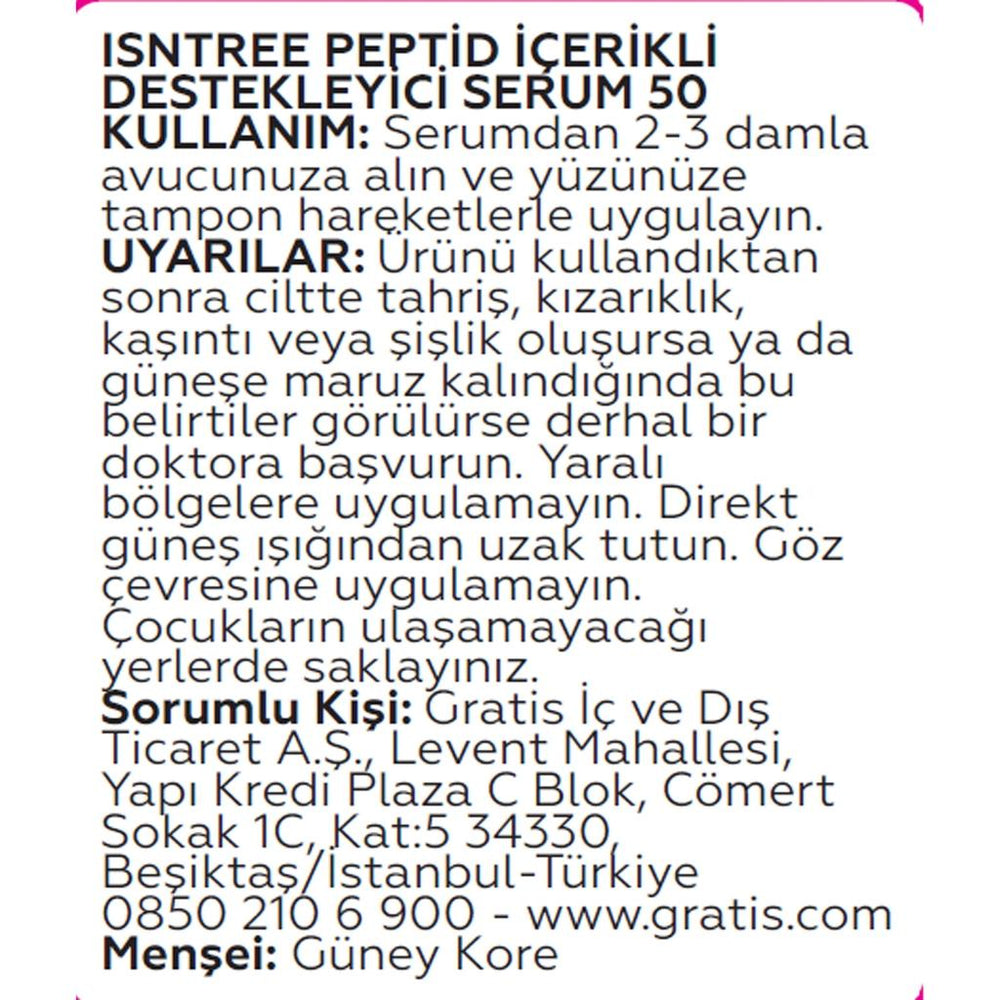 ISNTREE PEPTİD İÇERİKLİ DESTEKLEYİCİ SERUM 50
KULLANIM: Serumdan 2-3 damla avucunuza alın ve yüzünüze tampon hareketlerle uygulayın.
UYARILAR: Ürünü kullandıktan sonra ciltte tahriş, kızarıklık, kaşıntı veya şişlik oluşursa ya da güneşe maruz kalındığında bu belirtiler görülürse derhal bir doktora başvurun. Yaralı bölgelere uygulamayın. Direkt güneş ışığından uzak tutun. Göz çevresine uygulamayın. Çocukların ulaşamayacağı yerlerde saklayınız.
Sorumlu Kişi: Gratis İç ve Dış Ticaret A.Ş., Levent Mahallesi, Yapı Kredi Plaza C Blok, Cömert Sokak 1C, Kat:5 34330, Beşiktaş/İstanbul-Türkiye
0850 210 6 900 - www.gratis.com
Menşei: Güney Kore